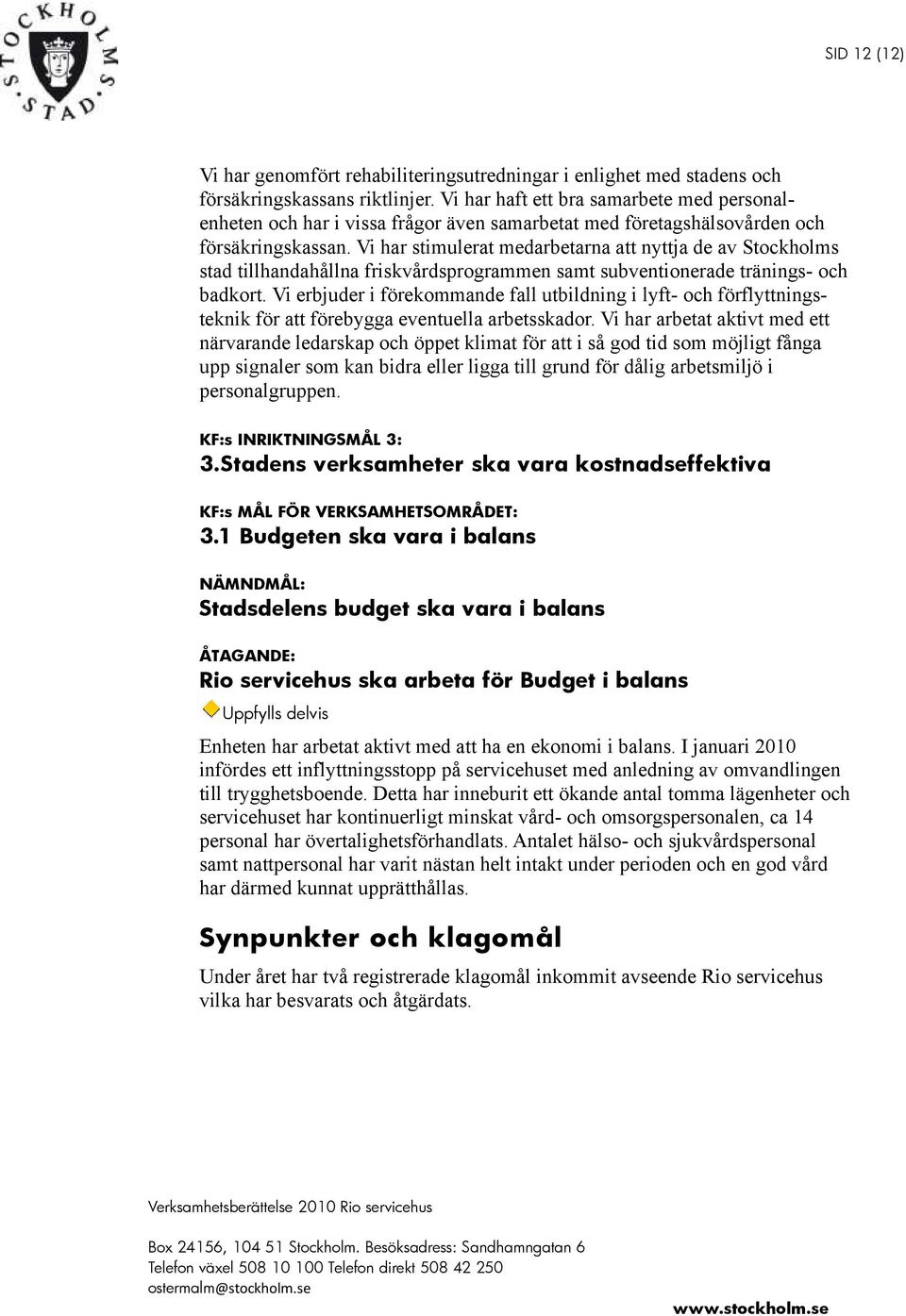 STOCKHOLMS STAD

SID 12 (12)

Vi har genomfört rehabiliteringsutredningar i enlighet med stadens och försäkringskassans riktlinjer. Vi har haft ett bra samarbete med personalenheten och har i vissa frågor även samarbetat med företagshälsovården och försäkringskassan. Vi har stimulerat medarbetarna att nyttja de av Stockholms stad tillhandahållna friskvårdsprogrammen samt subventionerade tränings- och badkort. Vi erbjuder i förekommande fall utbildning i lyft- och förflyttningsteknik för att förebygga eventuella arbetsskador. Vi har arbetat aktivt med ett närvarande ledarskap och öppet klimat för att i så god tid som möjligt fånga upp signaler som kan bidra eller ligga till grund för dålig arbetsmiljö i personalgruppen.

KF:s INRIKTNINGSMÅL 3:
3.Stadens verksamheter ska vara kostnadseffektiva

KF:s MÅL FÖR VERKSAMHETSOMRÅDET:
3.1 Budgeten ska vara i balans

NÄMNDMÅL:
Stadsdelens budget ska vara i balans

ÅTAGANDE:
Rio servicehus ska arbeta för Budget i balans
Uppfylls delvis

Enheten har arbetat aktivt med att ha en ekonomi i balans. I januari 2010 infördes ett inflyttningsstopp på servicehuset med anledning av omvandlingen till trygghetsboende. Detta har inneburit ett ökande antal tomma lägenheter och servicehuset har kontinuerligt minskat vård- och omsorgspersonalen, ca 14 personal har övertalighetsförhandlats. Antalet hälso- och sjukvårdspersonal samt nattpersonal har varit nästan helt intakt under perioden och en god vård har därmed kunnat upprätthållas.

Synpunkter och klagomål

Under året har två registrerade klagomål inkommit avseende Rio servicehus vilka har besvarats och åtgärdats.

Verksamhetsberättelse 2010 Rio servicehus

Box 24156, 104 51 Stockholm. Besöksadress: Sandhamngatan 6
Telefon växel 508 10 100 Telefon direkt 508 42 250
ostermalm@stockholm.se

www.stockholm.se